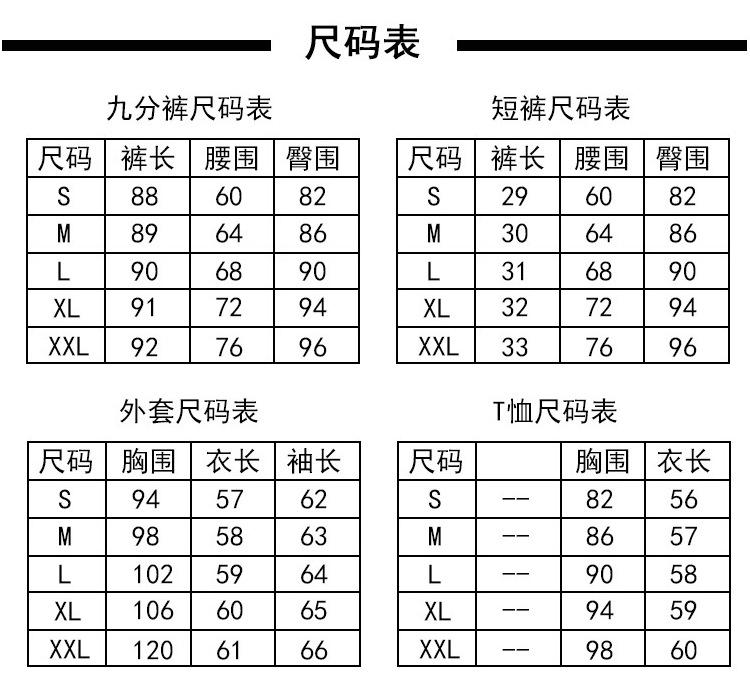 尺码表

九分裤尺码表

| 尺码 | 裤长 | 腰围 | 臀围 |
|---|---|---|---|
| S | 88 | 60 | 82 |
| M | 89 | 64 | 86 |
| L | 90 | 68 | 90 |
| XL | 91 | 72 | 94 |
| XXL | 92 | 76 | 96 |

短裤尺码表

| 尺码 | 裤长 | 腰围 | 臀围 |
|---|---|---|---|
| S | 29 | 60 | 82 |
| M | 30 | 64 | 86 |
| L | 31 | 68 | 90 |
| XL | 32 | 72 | 94 |
| XXL | 33 | 76 | 96 |

外套尺码表

| 尺码 | 胸围 | 衣长 | 袖长 |
|---|---|---|---|
| S | 94 | 57 | 62 |
| M | 98 | 58 | 63 |
| L | 102 | 59 | 64 |
| XL | 106 | 60 | 65 |
| XXL | 120 | 61 | 66 |

T恤尺码表

| 尺码 |  | 胸围 | 衣长 |
|---|---|---|---|
| S | -- | 82 | 56 |
| M | -- | 86 | 57 |
| L | -- | 90 | 58 |
| XL | -- | 94 | 59 |
| XXL | -- | 98 | 60 |